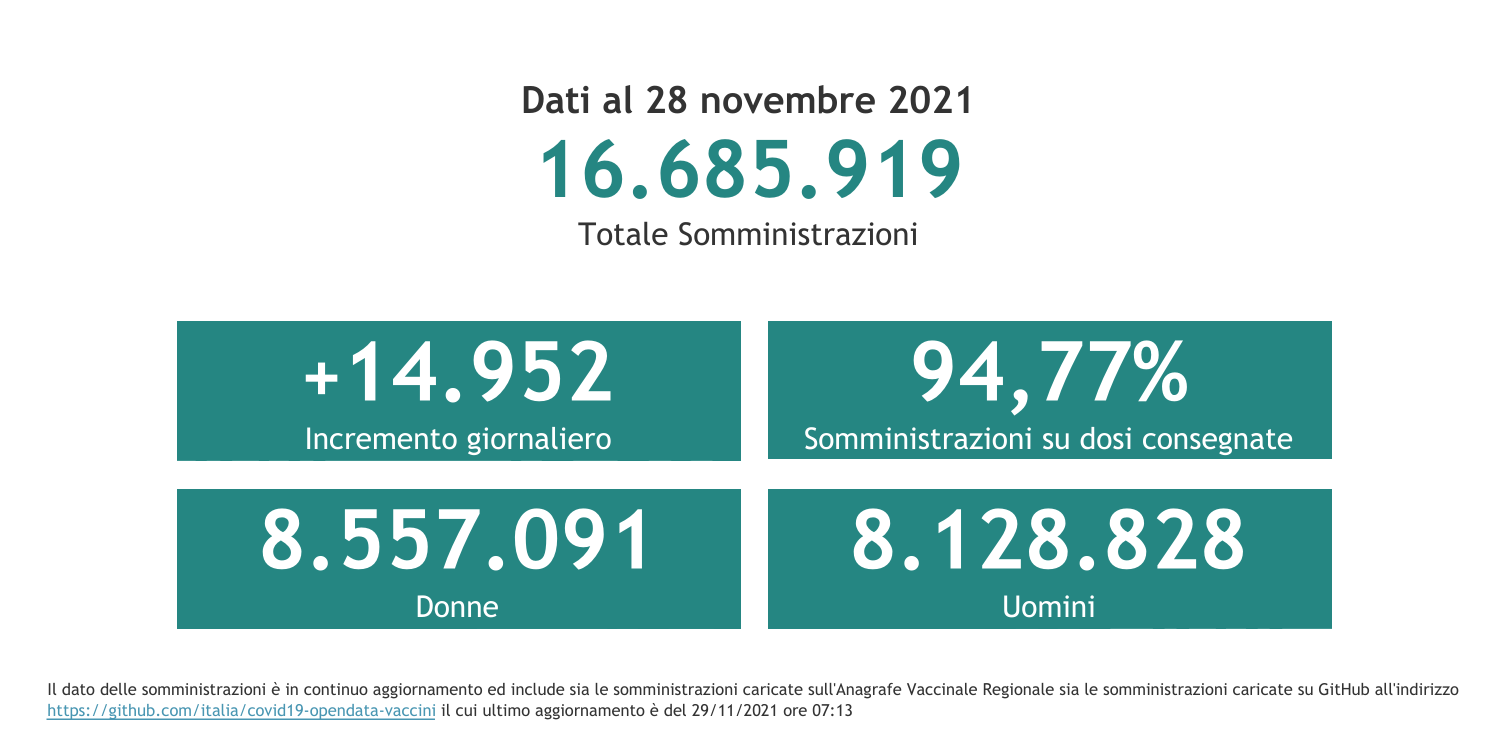 Dati al 28 novembre 2021

16.685.919

Totale Somministrazioni

+14.952

Incremento giornaliero

94,77%

Somministrazioni su dosi consegnate

8.557.091

Donne

8.128.828

Uomini

Il dato delle somministrazioni è in continuo aggiornamento ed include sia le somministrazioni caricate sull'Anagrafe Vaccinale Regionale sia le somministrazioni caricate su GitHub all'indirizzo https://github.com/italia/covid19-opendata-vaccini il cui ultimo aggiornamento è del 29/11/2021 ore 07:13